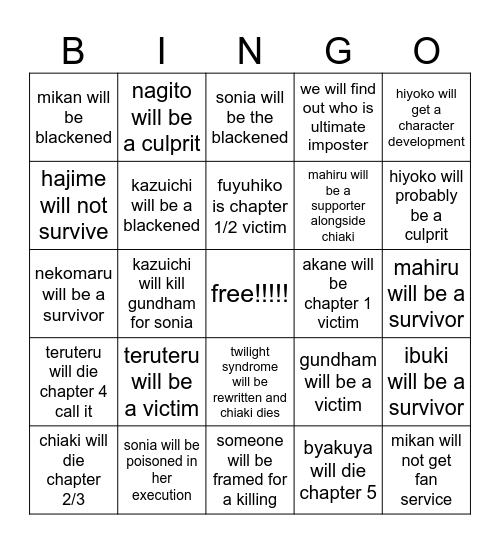 | B | I | N | G | O |
|---|---|---|---|---|
| mikan will be blackened | nagito will be a culprit | sonia will be the blackened | we will find out who is ultimate imposter | hiyoko will get a character development |
| hajime will not survive | kazuichi will be a blackened | fuyuhiko is chapter 1/2 victim | mahiru will be a supporter alongside chiaki | hiyoko will probably be a culprit |
| nekomaru will be a survivor | kazuichi will kill gundham for sonia | free!!!!! | akane will be chapter 1 victim | mahiru will be a survivor |
| teruteru will die chapter 4 call it | teruteru will be a victim | twilight syndrome will be rewritten and chiaki dies | gundham will be a victim | ibuki will be a survivor |
| chiaki will die chapter 2/3 | sonia will be poisoned in her execution | someone will be framed for a killing | byakuya will die chapter 5 | mikan will not get fan service |